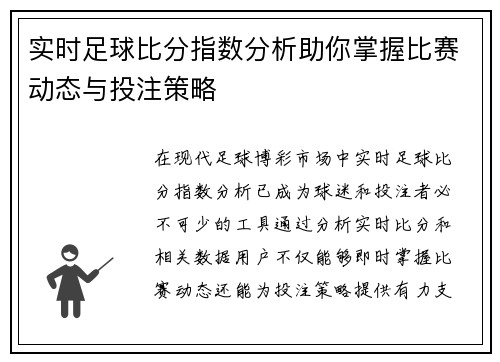 实时足球比分指数分析助你掌握比赛动态与投注策略

在现代足球博彩市场中实时足球比分指数分析已成为球迷和投注者必不可少的工具通过分析实时比分和相关数据用户不仅能够即时掌握比赛动态还能为投注策略提供有力支